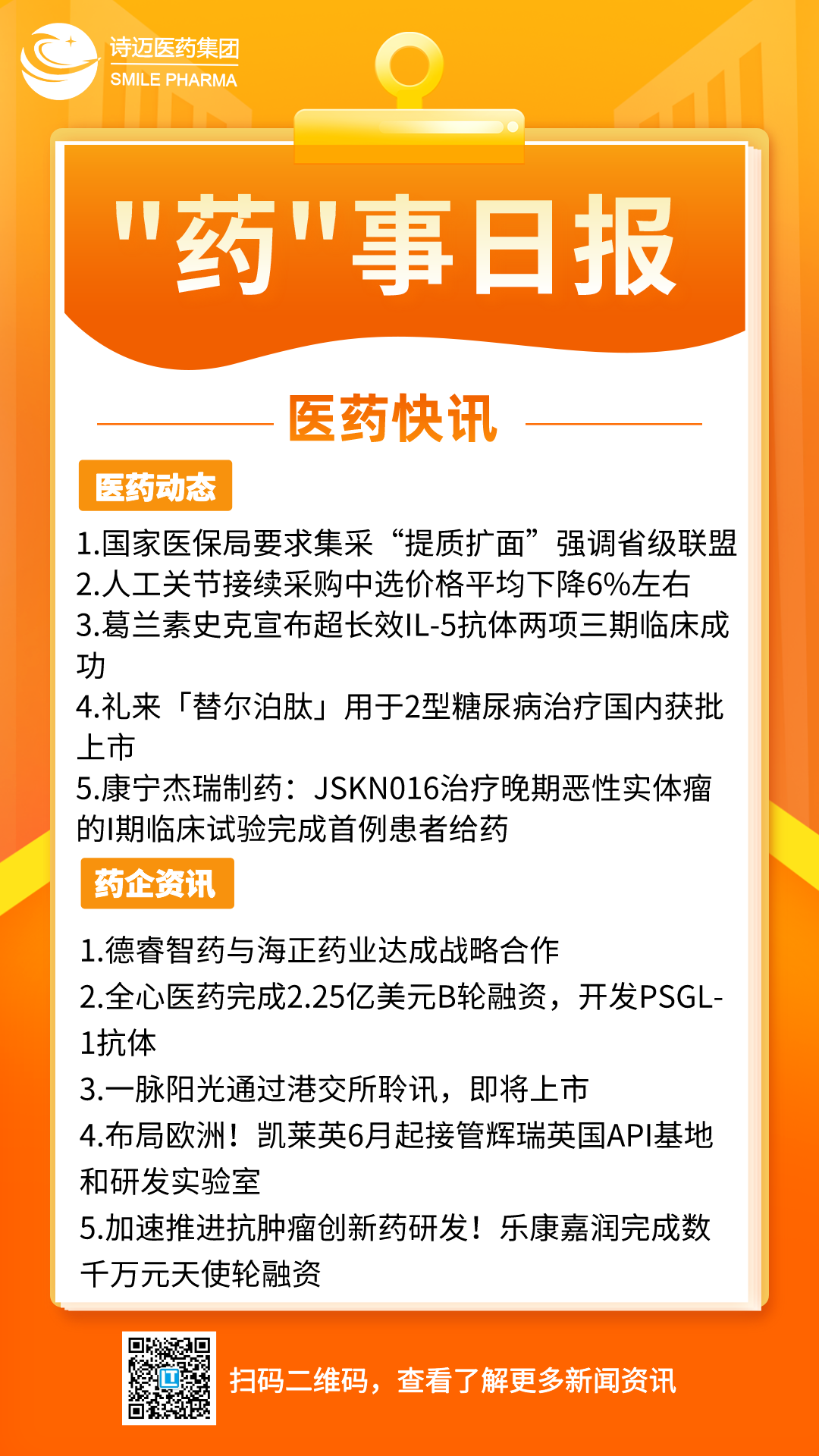 诗迈医药集团
SMILE PHARMA

"药"事日报

医药快讯

医药动态

1.国家医保局要求集采“提质扩面”强调省级联盟
2.人工关节接续采购中选价格平均下降6%左右
3.葛兰素史克宣布超长效IL-5抗体两项三期临床成功
4.礼来「替尔泊肽」用于2型糖尿病治疗国内获批上市
5.康宁杰瑞制药：JSKN016治疗晚期恶性实体瘤的I期临床试验完成首例患者给药

药企资讯

1.德睿智药与海正药业达成战略合作
2.全心医药完成2.25亿美元B轮融资，开发PSGL-1抗体
3.一脉阳光通过港交所聆讯，即将上市
4.布局欧洲！凯莱英6月起接管辉瑞英国API基地和研发实验室
5.加速推进抗肿瘤创新药研发！乐康嘉润完成数千万元天使轮融资

扫码二维码，查看了解更多新闻资讯